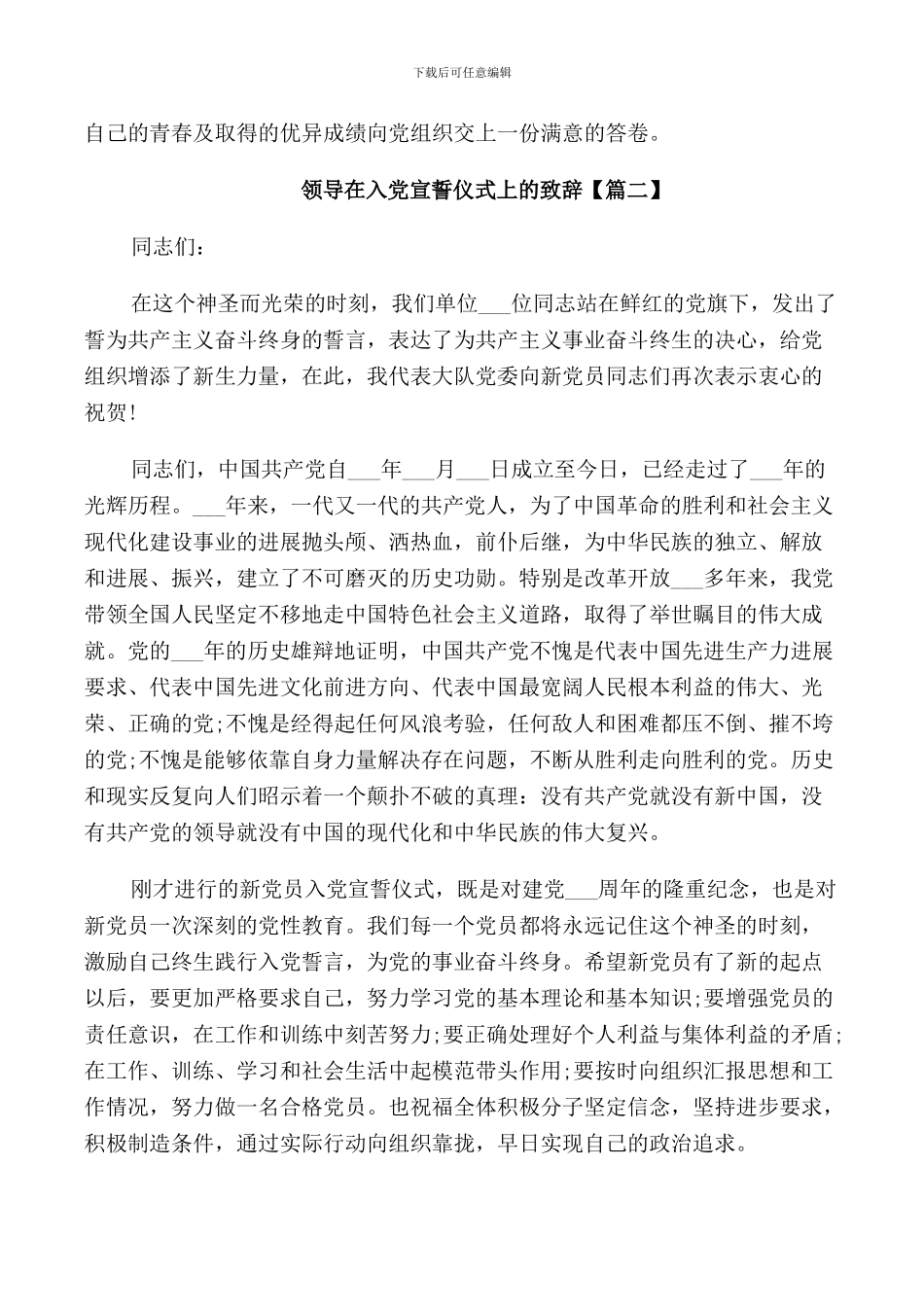 下载后可任意编辑

自己的青春及取得的优异成绩向党组织交上一份满意的答卷。

领导在入党宣誓仪式上的致辞【篇二】

同志们：

在这个神圣而光荣的时刻，我们单位___位同志站在鲜红的党旗下，发出了誓为共产主义奋斗终身的誓言，表达了为共产主义事业奋斗终生的决心，给党组织增添了新生力量，在此，我代表大队党委向新党员同志们再次表示衷心的祝贺!

同志们，中国共产党自___年___月___日成立至今日，已经走过了___年的光辉历程。___年来，一代又一代的共产党人，为了中国革命的胜利和社会主义现代化建设事业的进展抛头颅、洒热血，前仆后继，为中华民族的独立、解放和进展、振兴，建立了不可磨灭的历史功勋。特别是改革开放___多年来，我党带领全国人民坚定不移地走中国特色社会主义道路，取得了举世瞩目的伟大成就。党的___年的历史雄辩地证明，中国共产党不愧是代表中国先进生产力进展要求、代表中国先进文化前进方向、代表中国最宽阔人民根本利益的伟大、光荣、正确的党;不愧是经得起任何风浪考验，任何敌人和困难都压不倒、摧不垮的党;不愧是能够依靠自身力量解决存在问题，不断从胜利走向胜利的党。历史和现实反复向人们昭示着一个颠扑不破的真理：没有共产党就没有新中国，没有共产党的领导就没有中国的现代化和中华民族的伟大复兴。

刚才进行的新党员入党宣誓仪式，既是对建党___周年的隆重纪念，也是对新党员一次深刻的党性教育。我们每一个党员都将永远记住这个神圣的时刻，激励自己终生践行入党誓言，为党的事业奋斗终身。希望新党员有了新的起点以后，要更加严格要求自己，努力学习党的基本理论和基本知识;要增强党员的责任意识，在工作和训练中刻苦努力;要正确处理好个人利益与集体利益的矛盾;在工作、训练、学习和社会生活中起模范带头作用;要按时向组织汇报思想和工作情况，努力做一名合格党员。也祝福全体积极分子坚定信念，坚持进步要求，积极制造条件，通过实际行动向组织靠拢，早日实现自己的政治追求。